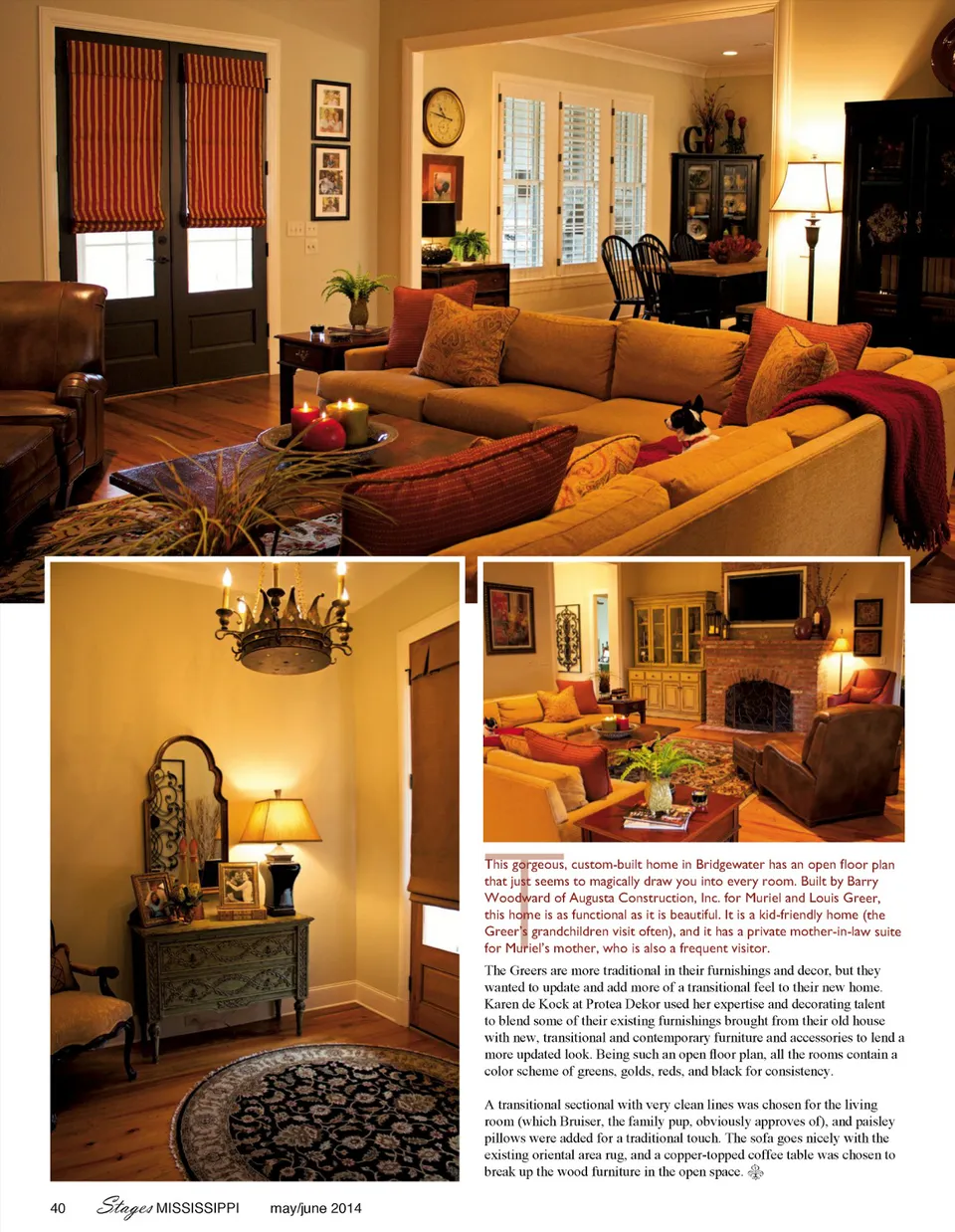 This gorgeous, custom-built home in Bridgewater has an open floor plan that just seems to magically draw you into every room. Built by Barry Woodward of Augusta Construction, Inc. for Muriel and Louis Greer, this home is as functional as it is beautiful. It is a kid-friendly home (the Greer's grandchildren visit often), and it has a private mother-in-law suite for Muriel's mother, who is also a frequent visitor.

The Greers are more traditional in their furnishings and decor, but they wanted to update and add more of a transitional feel to their new home. Karen de Kock at Protea Dekor used her expertise and decorating talent to blend some of their existing furnishings brought from their old house with new, transitional and contemporary furniture and accessories to lend a more updated look. Being such an open floor plan, all the rooms contain a color scheme of greens, golds, reds, and black for consistency.

A transitional sectional with very clean lines was chosen for the living room (which Bruiser, the family pup, obviously approves of), and paisley pillows were added for a traditional touch. The sofa goes nicely with the existing oriental area rug, and a copper-topped coffee table was chosen to break up the wood furniture in the open space.

40 Stages MISSISSIPPI may/june 2014